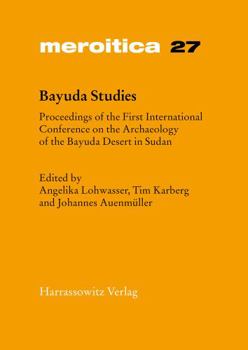 meroitica 27

Bayuda Studies

Proceedings of the First International Conference on the Archaeology of the Bayuda Desert in Sudan

Edited by
Angelika Lohwasser, Tim Karberg and Johannes Auenmüller

Harrassowitz Verlag